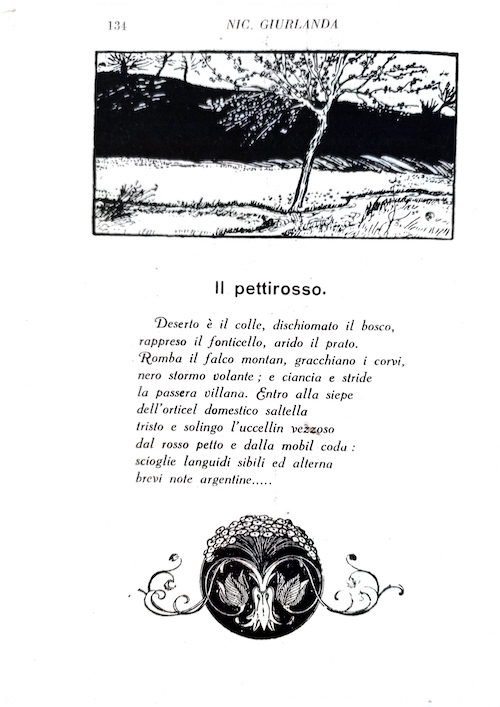 134 NIC. GIURLANDA

Il pettirosso.

Deserto è il colle, dischiomato il bosco,
rappreso il fonticello, arido il prato.
Romba il falco montan, gracchiano i corvi,
nero stormo volante; e ciancia e stride
la passera villana. Entro alla siepe
dell'orticel domestico saltella
tristo e solingo l'uccellin vezzoso
dal rosso petto e dalla mobil coda:
scioglie languidi sibili ed alterna
brevi note argentine.....